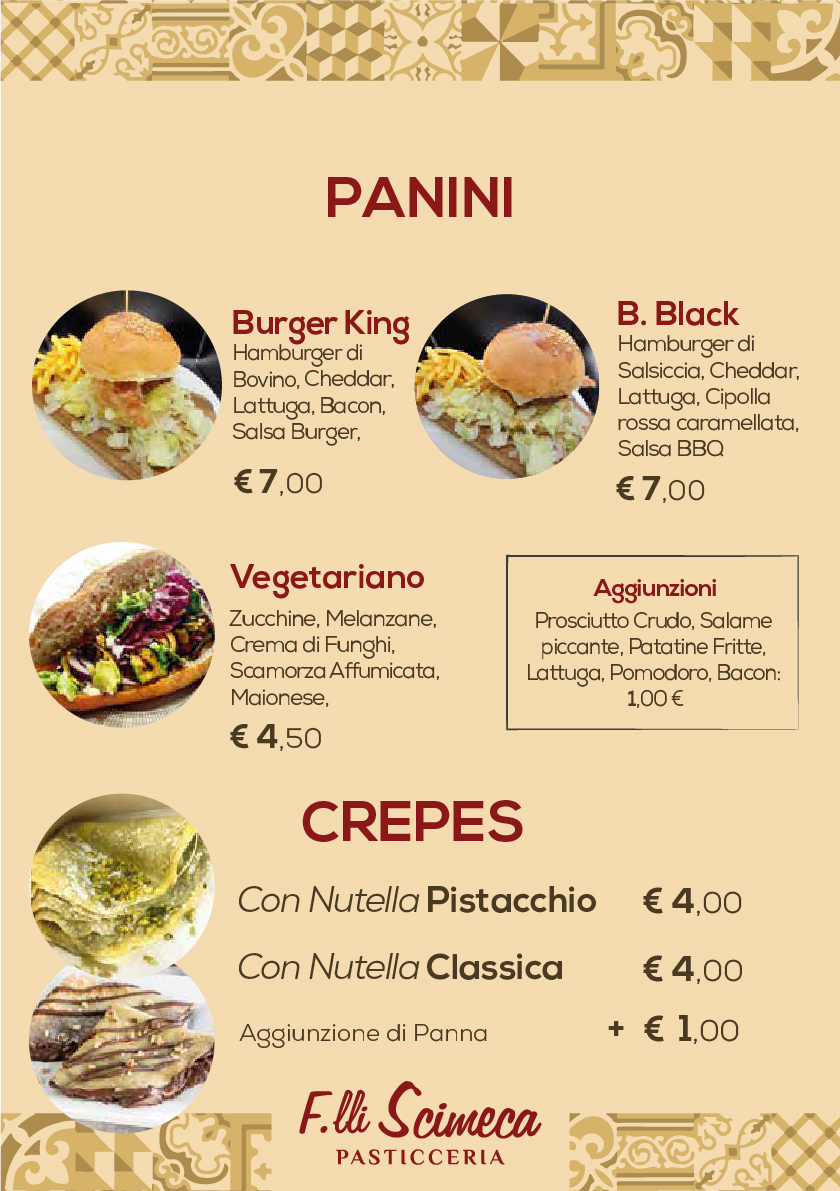 PANINI

Burger King
Hamburger di Bovino, Cheddar, Lattuga, Bacon, Salsa Burger,

€ 7,00

B. Black
Hamburger di Salsiccia, Cheddar, Lattuga, Cipolla rossa caramellata, Salsa BBQ

€ 7,00

Vegetariano
Zucchine, Melanzane, Crema di Funghi, Scamorza Affumicata, Maionese,

€ 4,50

Aggiunzioni
Prosciutto Crudo, Salame piccante, Patatine Fritte, Lattuga, Pomodoro, Bacon: 1,00 €

CREPES

Con Nutella Pistacchio € 4,00

Con Nutella Classica € 4,00

Aggiunzione di Panna + € 1,00

F.lli Scimeca
PASTICCERIA